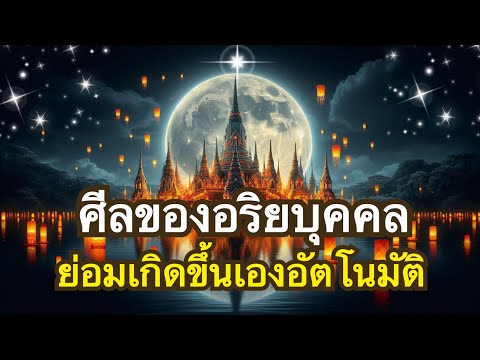 ศีลของอริยบุคคล
ย่อมเกิดขึ้นเองอัตโนมัติ